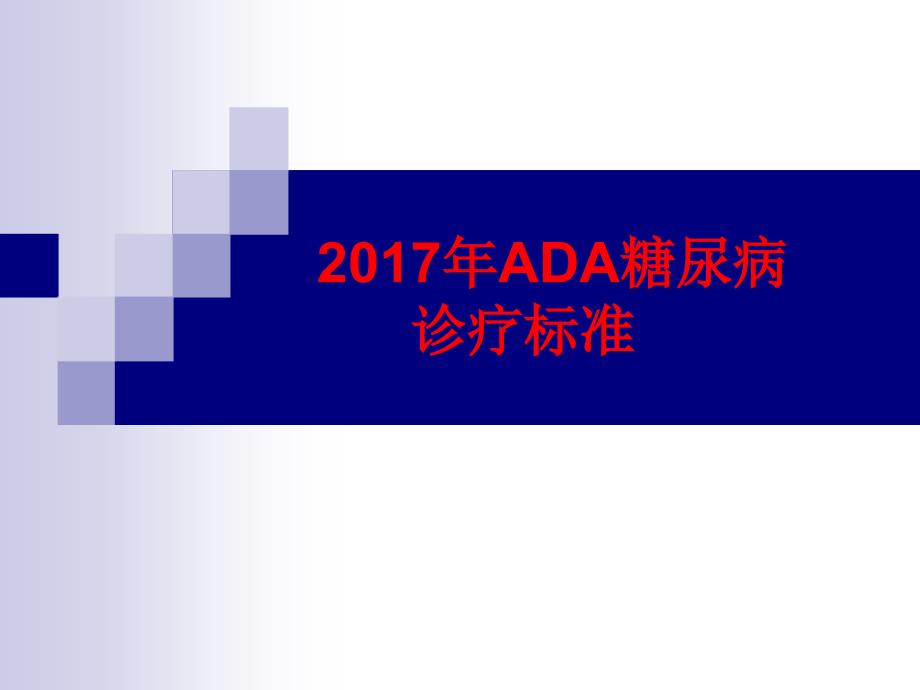 2017年ADA糖尿病诊疗标准